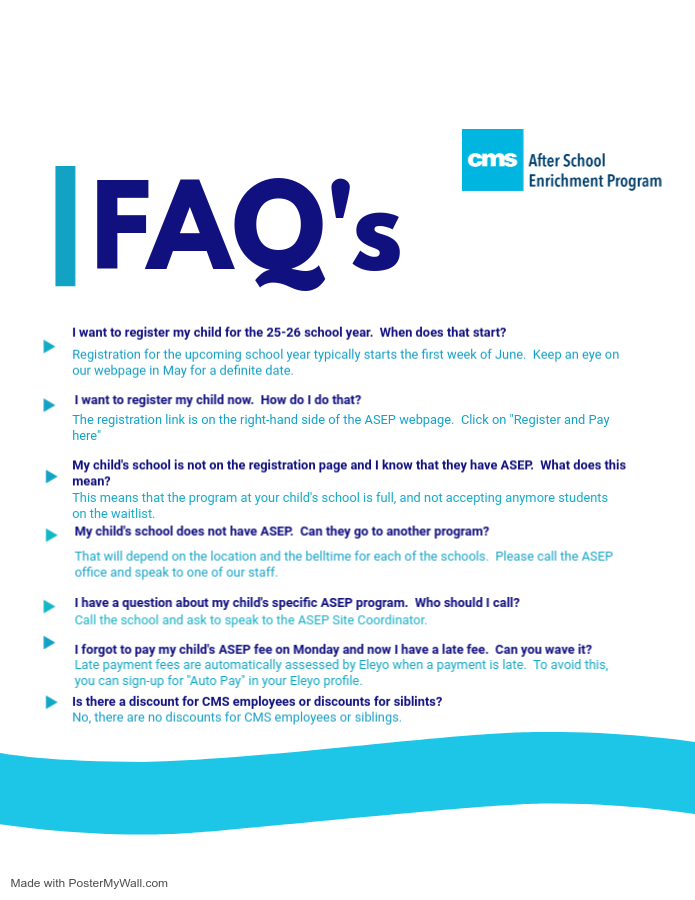 cms After School Enrichment Program

FAQ's

I want to register my child for the 25-26 school year. When does that start?
Registration for the upcoming school year typically starts the first week of June. Keep an eye on our webpage in May for a definite date.

I want to register my child now. How do I do that?
The registration link is on the right-hand side of the ASEP webpage. Click on "Register and Pay here"

My child's school is not on the registration page and I know that they have ASEP. What does this mean?
This means that the program at your child's school is full, and not accepting anymore students on the waitlist.

My child's school does not have ASEP. Can they go to another program?
That will depend on the location and the belltime for each of the schools. Please call the ASEP office and speak to one of our staff.

I have a question about my child's specific ASEP program. Who should I call?
Call the school and ask to speak to the ASEP Site Coordinator.

I forgot to pay my child's ASEP fee on Monday and now I have a late fee. Can you wave it?
Late payment fees are automatically assessed by Eleyo when a payment is late. To avoid this, you can sign-up for "Auto Pay" in your Eleyo profile.

Is there a discount for CMS employees or discounts for siblints?
No, there are no discounts for CMS employees or siblings.

Made with PosterMyWall.com